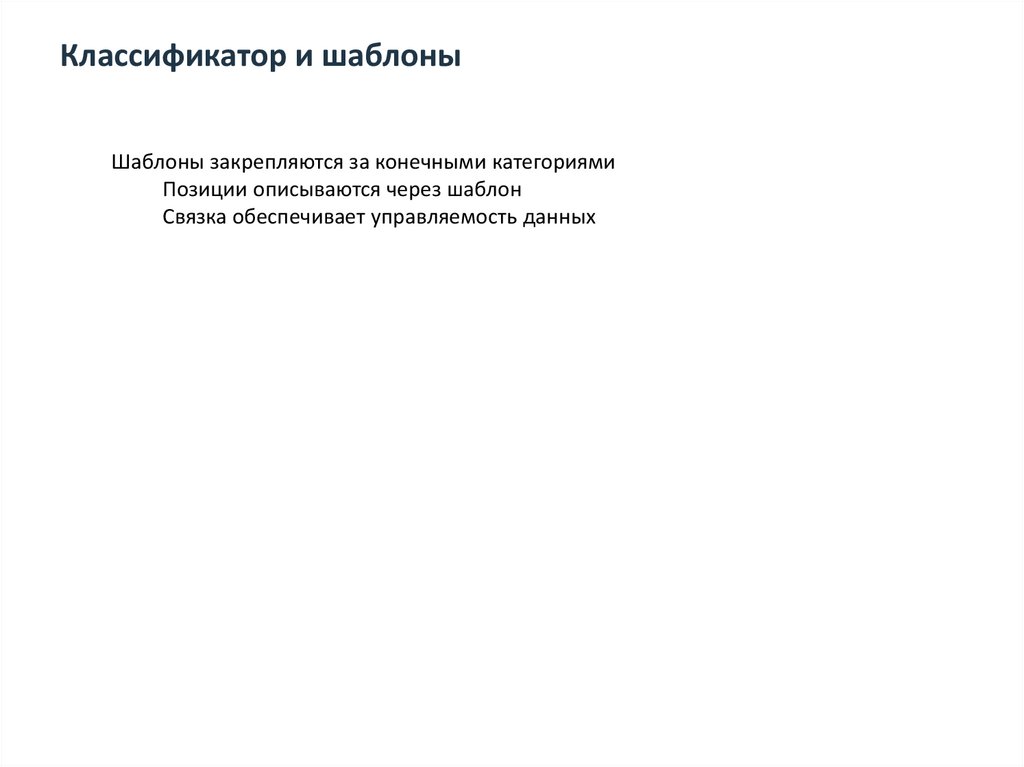 Классификатор и шаблоны

Шаблоны закрепляются за конечными категориями
Позиции описываются через шаблон
Связка обеспечивает управляемость данных